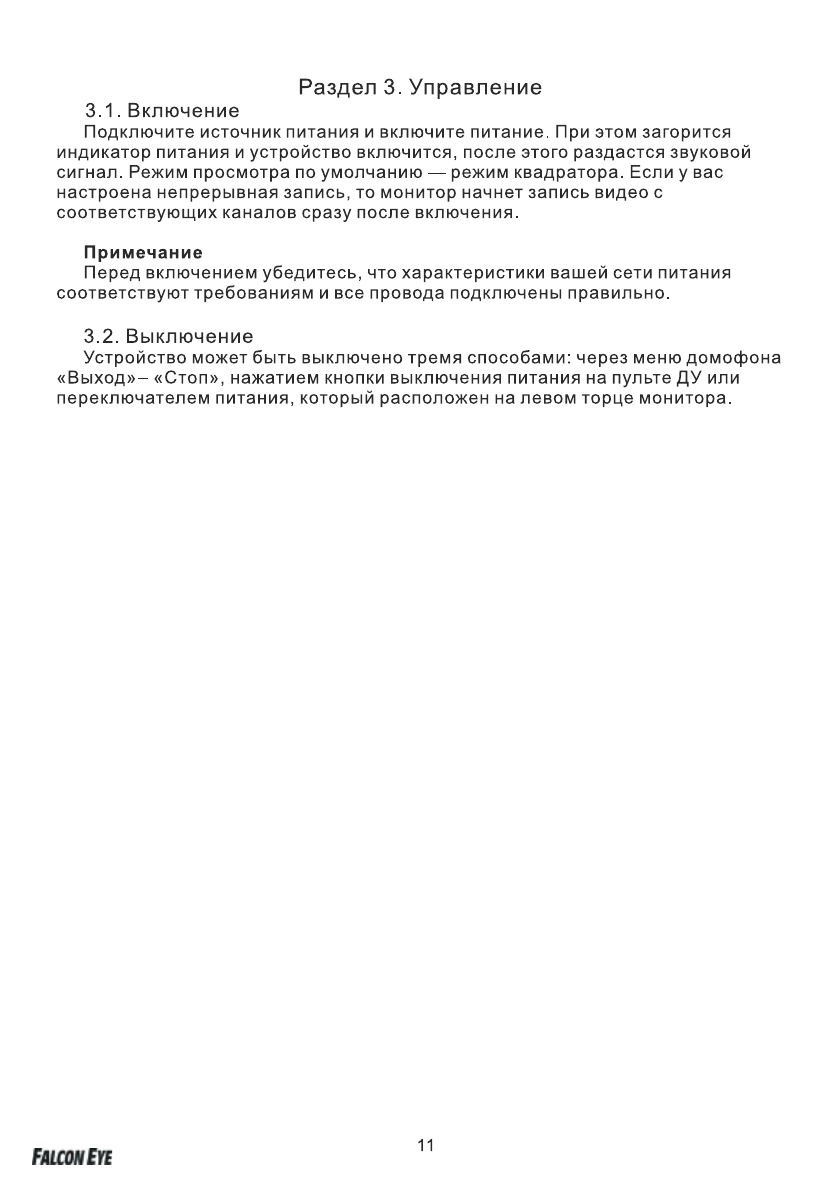 Раздел 3. Управление

3.1. Включение

Подключите источник питания и включите питание. При этом загорится индикатор питания и устройство включится, после этого раздастся звуковой сигнал. Режим просмотра по умолчанию — режим квадратора. Если у вас настроена непрерывная запись, то монитор начнет запись видео с соответствующих каналов сразу после включения.

Примечание

Перед включением убедитесь, что характеристики вашей сети питания соответствуют требованиям и все провода подключены правильно.

3.2. Выключение

Устройство может быть выключено тремя способами: через меню домофона «Выход»– «Стоп», нажатием кнопки выключения питания на пульте ДУ или переключателем питания, который расположен на левом торце монитора.

11

FALCON EYE